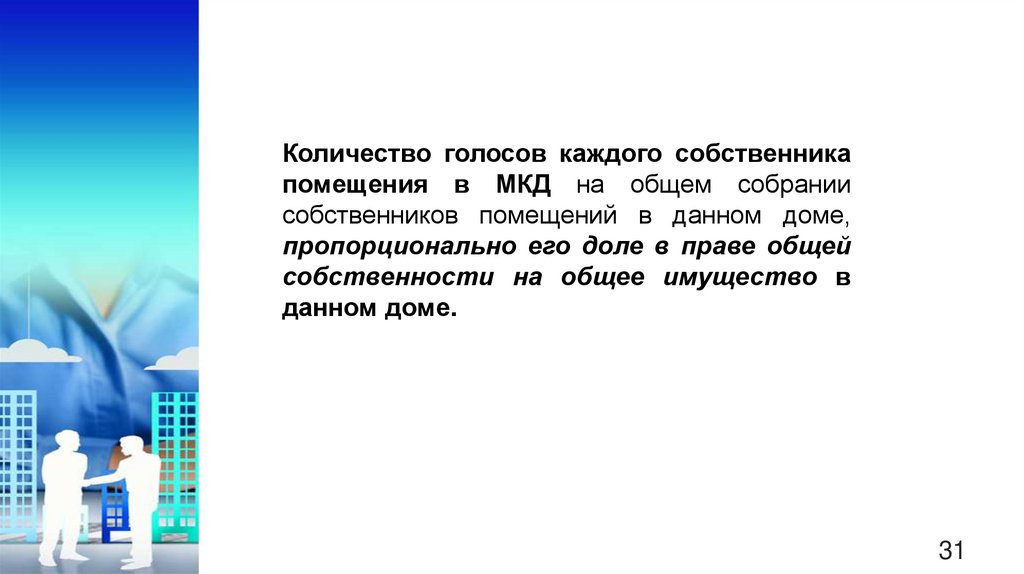 Количество голосов каждого собственника помещения в МКД на общем собрании собственников помещений в данном доме, пропорционально его доле в праве общей собственности на общее имущество в данном доме.

31